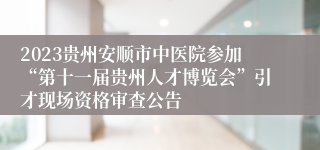 2023贵州安顺市中医院参加“第十一届贵州人才博览会”引才现场资格审查公告